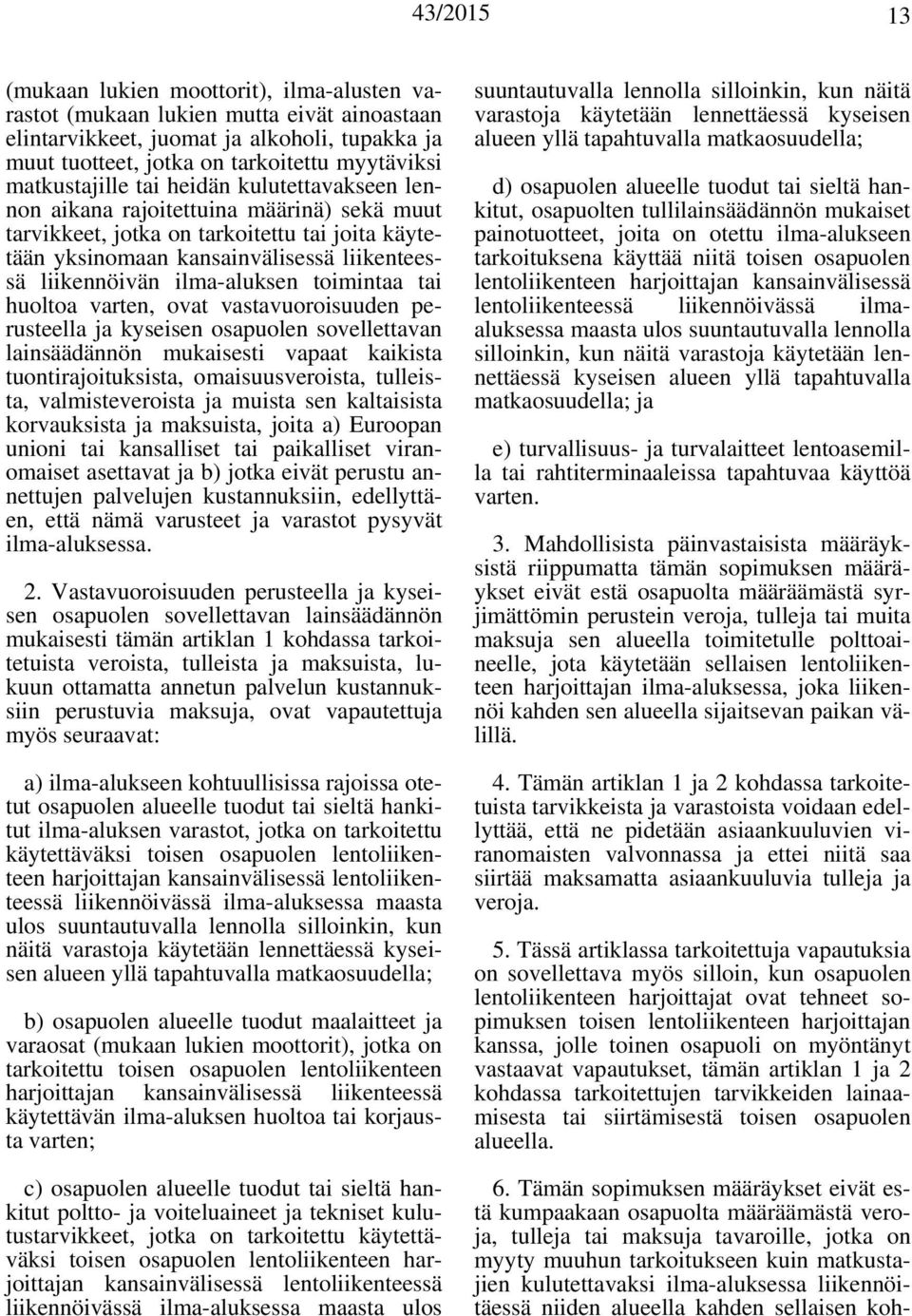 43/2015 13

(mukaan lukien moottorit), ilma-alusten varastot (mukaan lukien mutta eivät ainoastaan elintarvikkeet, juomat ja alkoholi, tupakka ja muut tuotteet, jotka on tarkoitettu myytäviksi matkustajille tai heidän kulutettavakseen lennon aikana rajoitettuina määrinä) sekä muut tarvikkeet, jotka on tarkoitettu tai joita käytetään yksinomaan kansainvälisessä liikenteessä liikennöivän ilma-aluksen toimintaa tai huoltoa varten, ovat vastavuoroisuuden perusteella ja kyseisen osapuolen sovellettavan lainsäädännön mukaisesti vapaat kaikista tuontirajoituksista, omaisuusveroista, tulleista, valmisteveroista ja muista sen kaltaisista korvauksista ja maksuista, joita a) Euroopan unioni tai kansalliset tai paikalliset viranomaiset asettavat ja b) jotka eivät perustu annettujen palvelujen kustannuksiin, edellyttäen, että nämä varusteet ja varastot pysyvät ilma-aluksessa.

2. Vastavuoroisuuden perusteella ja kyseisen osapuolen sovellettavan lainsäädännön mukaisesti tämän artiklan 1 kohdassa tarkoitetuista veroista, tulleista ja maksuista, lukuun ottamatta annetun palvelun kustannuksiin perustuvia maksuja, ovat vapautettuja myös seuraavat:

a) ilma-alukseen kohtuullisissa rajoissa otetut osapuolen alueelle tuodut tai sieltä hankitut ilma-aluksen varastot, jotka on tarkoitettu käytettäväksi toisen osapuolen lentoliikenteen harjoittajan kansainvälisessä lentoliikenteessä liikennöivässä ilma-aluksessa maasta ulos suuntautuvalla lennolla silloinkin, kun näitä varastoja käytetään lennettäessä kyseisen alueen yllä tapahtuvalla matkaosuudella;

b) osapuolen alueelle tuodut maalaitteet ja varaosat (mukaan lukien moottorit), jotka on tarkoitettu toisen osapuolen lentoliikenteen harjoittajan kansainvälisessä liikenteessä käytettävän ilma-aluksen huoltoa tai korjausta varten;

c) osapuolen alueelle tuodut tai sieltä hankitut poltto- ja voiteluaineet ja tekniset kulutustarvikkeet, jotka on tarkoitettu käytettäväksi toisen osapuolen lentoliikenteen harjoittajan kansainvälisessä lentoliikenteessä liikennöivässä ilma-aluksessa maasta ulos suuntautuvalla lennolla silloinkin, kun näitä varastoja käytetään lennettäessä kyseisen alueen yllä tapahtuvalla matkaosuudella;

d) osapuolen alueelle tuodut tai sieltä hankitut, osapuolten tullilainsäädännön mukaiset painotuotteet, joita on otettu ilma-alukseen tarkoituksena käyttää niitä toisen osapuolen lentoliikenteen harjoittajan kansainvälisessä lentoliikenteessä liikennöivässä ilma-aluksessa maasta ulos suuntautuvalla lennolla silloinkin, kun näitä varastoja käytetään lennettäessä kyseisen alueen yllä tapahtuvalla matkaosuudella; ja

e) turvallisuus- ja turvalaitteet lentoasemilla tai rahtiterminaaleissa tapahtuvaa käyttöä varten.

3. Mahdollisista päinvastaisista määräyksistä riippumatta tämän sopimuksen määräykset eivät estä osapuolta määräämästä syrjimättömin perustein veroja, tulleja tai muita maksuja sen alueella toimitetulle polttoaineelle, jota käytetään sellaisen lentoliikenteen harjoittajan ilma-aluksessa, joka liikennöi kahden sen alueella sijaitsevan paikan välillä.

4. Tämän artiklan 1 ja 2 kohdassa tarkoitetuista tarvikkeista ja varastoista voidaan edellyttää, että ne pidetään asiaankuuluvien viranomaisten valvonnassa ja ettei niitä saa siirtää maksamatta asiaankuuluvia tulleja ja veroja.

5. Tässä artiklassa tarkoitettuja vapautuksia on sovellettava myös silloin, kun osapuolen lentoliikenteen harjoittajat ovat tehneet sopimuksen toisen lentoliikenteen harjoittajan kanssa, jolle toinen osapuoli on myöntänyt vastaavat vapautukset, tämän artiklan 1 ja 2 kohdassa tarkoitettujen tarvikkeiden lainaamisesta tai siirtämisestä toisen osapuolen alueella.

6. Tämän sopimuksen määräykset eivät estä kumpaakaan osapuolta määräämästä veroja, tulleja tai maksuja tavaroille, jotka on myyty muuhun tarkoitukseen kuin matkustajien kulutettavaksi ilma-aluksessa liikennöitäessä niiden alueella kahden sellaisen koh-